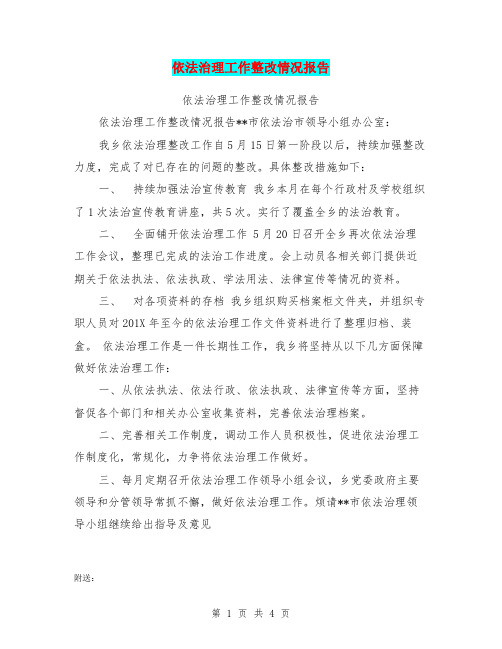 依法治理工作整改情况报告

依法治理工作整改情况报告

依法治理工作整改情况报告**市依法治市领导小组办公室：

我乡依法治理整改工作自5月15日第一阶段以后，持续加强整改力度，完成了对已存在的问题的整改。具体整改措施如下：

一、　持续加强法治宣传教育 我乡本月在每个行政村及学校组织了1次法治宣传教育讲座，共5次。实行了覆盖全乡的法治教育。

二、　全面铺开依法治理工作 5月20日召开全乡再次依法治理工作会议，整理已完成的法治工作进度。会上动员各相关部门提供近期关于依法执法、依法执政、学法用法、法律宣传等情况的资料。

三、　对各项资料的存档 我乡组织购买档案柜文件夹，并组织专职人员对201X年至今的依法治理工作文件资料进行了整理归档、装盒。 依法治理工作是一件长期性工作，我乡将坚持从以下几方面保障做好依法治理工作：

一、从依法执法、依法行政、依法执政、法律宣传等方面，坚持督促各个部门和相关办公室收集资料，完善依法治理档案。

二、完善相关工作制度，调动工作人员积极性，促进依法治理工作制度化，常规化，力争将依法治理工作做好。

三、每月定期召开依法治理工作领导小组会议，乡党委政府主要领导和分管领导常抓不懈，做好依法治理工作。烦请**市依法治理领导小组继续给出指导及意见

附送：

第 1 页 共 4 页